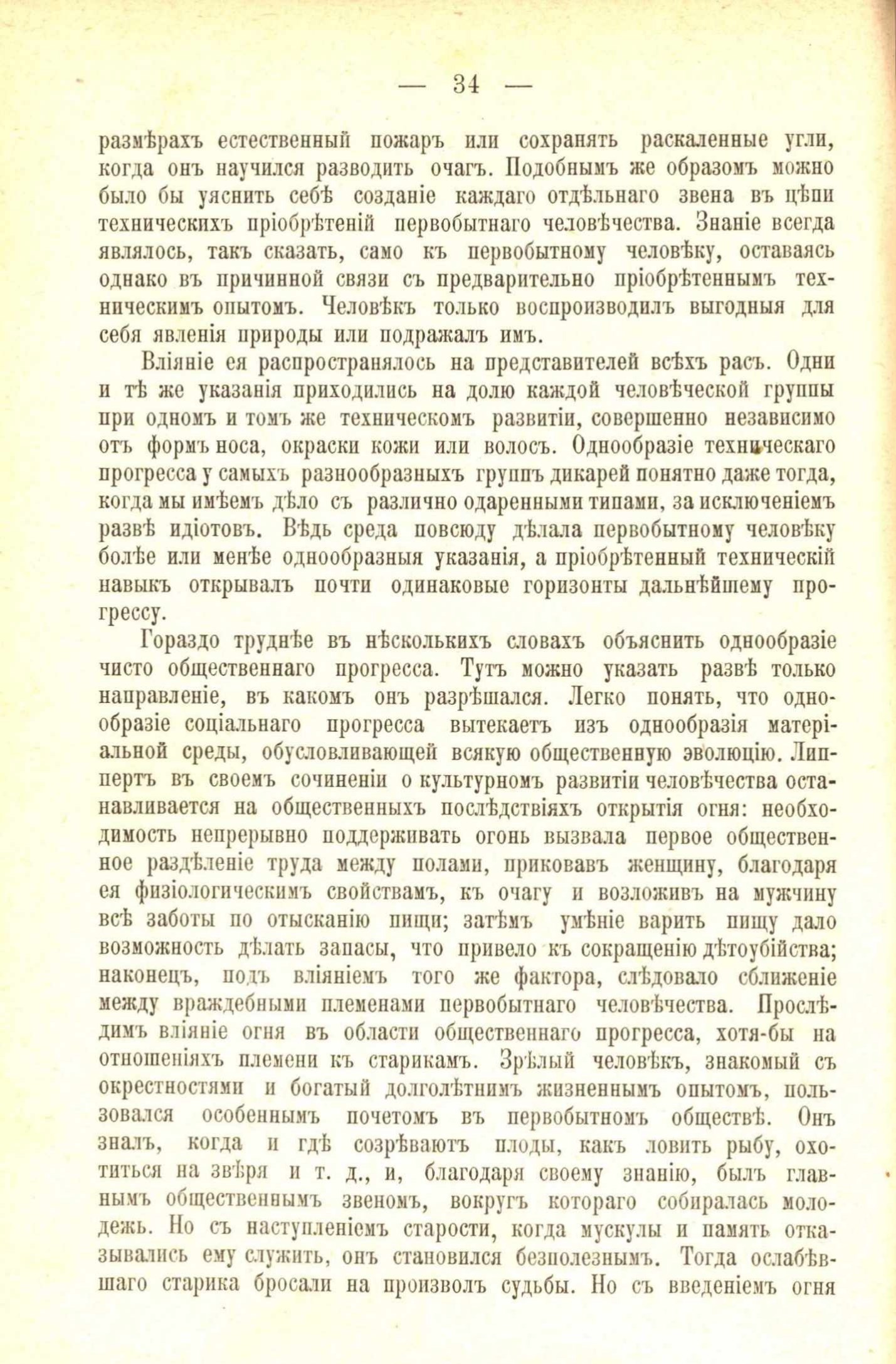 — 34 —

размѣрахъ естественный пожаръ или сохранять раскаленные угли, когда онъ научился разводить очагъ. Подобнымъ же образомъ можно было бы уяснить себѣ созданіе каждаго отдѣльнаго звена въ цѣпи техническихъ пріобрѣтеній первобытнаго человѣчества. Знаніе всегда являлось, такъ сказать, само къ первобытному человѣку, оставаясь однако въ причинной связи съ предварительно пріобрѣтеннымъ техническимъ опытомъ. Человѣкъ только воспроизводилъ выгодныя для себя явленія природы или подражалъ имъ.

Вліяніе ея распространялось на представителей всѣхъ расъ. Одни и тѣ же указанія приходились на долю каждой человѣческой группы при одномъ и томъ же техническомъ развитіи, совершенно независимо отъ формъ носа, окраски кожи или волосъ. Однообразіе техническаго прогресса у самыхъ разнообразныхъ группъ дикарей понятно даже тогда, когда мы имѣемъ дѣло съ различно одаренными типами, за исключеніемъ развѣ идіотовъ. Вѣдь среда повсюду дѣлала первобытному человѣку болѣе или менѣе однообразныя указанія, а пріобрѣтенный техническій навыкъ открывалъ почти одинаковые горизонты дальнѣйшему прогрессу.

Гораздо труднѣе въ нѣсколькихъ словахъ объяснить однообразіе чисто общественнаго прогресса. Тутъ можно указать развѣ только направленіе, въ какомъ онъ разрѣшался. Легко понять, что однообразіе соціальнаго прогресса вытекаетъ изъ однообразія матеріальной среды, обусловливающей всякую общественную эволюцію. Липпертъ въ своемъ сочиненіи о культурномъ развитіи человѣчества останавливается на общественныхъ послѣдствіяхъ открытія огня: необходимость непрерывно поддерживать огонь вызвала первое общественное раздѣленіе труда между полами, приковавъ женщину, благодаря ея физіологическимъ свойствамъ, къ очагу и возложивъ на мужчину всѣ заботы по отысканію пищи; затѣмъ умѣніе варить пищу дало возможность дѣлать запасы, что привело къ сокращенію дѣтоубійства; наконецъ, подъ вліяніемъ того же фактора, слѣдовало сближеніе между враждебными племенами первобытнаго человѣчества. Прослѣдимъ вліяніе огня въ области общественнаго прогресса, хотя-бы на отношеніяхъ племени къ старикамъ. Зрѣлый человѣкъ, знакомый съ окрестностями и богатый долголѣтнимъ жизненнымъ опытомъ, пользовался особеннымъ почетомъ въ первобытномъ обществѣ. Онъ зналъ, когда и гдѣ созрѣваютъ плоды, какъ ловить рыбу, охотиться на звѣря и т. д., и, благодаря своему знанію, былъ главнымъ общественнымъ звеномъ, вокругъ котораго собиралась молодежь. Но съ наступленіемъ старости, когда мускулы и память отказывались ему служить, онъ становился безполезнымъ. Тогда ослабѣвшаго старика бросали на произволъ судьбы. Но съ введеніемъ огня